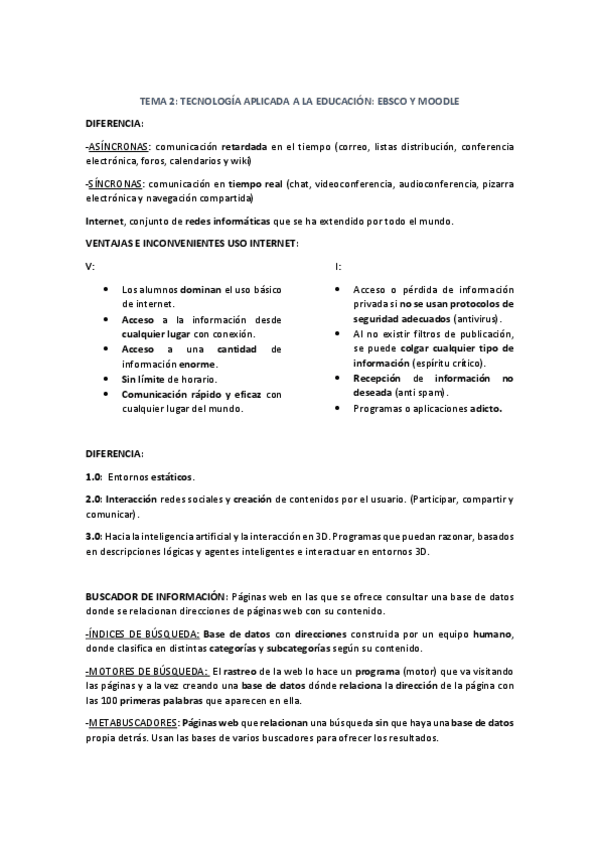 TEMA 2: TECNOLOGÍA APLICADA A LA EDUCACIÓN: EBSCO Y MOODLE

DIFERENCIA:

-ASÍNCRONAS: comunicación retardada en el tiempo (correo, listas distribución, conferencia electrónica, foros, calendarios y wiki)

-SÍNCRONAS: comunicación en tiempo real (chat, videoconferencia, audioconferencia, pizarra electrónica y navegación compartida)

Internet, conjunto de redes informáticas que se ha extendido por todo el mundo.

VENTAJAS E INCONVENIENTES USO INTERNET:

V:

- Los alumnos dominan el uso básico de internet.
- Acceso a la información desde cualquier lugar con conexión.
- Acceso a una cantidad de información enorme.
- Sin límite de horario.
- Comunicación rápido y eficaz con cualquier lugar del mundo.

I:

- Acceso o pérdida de información privada si no se usan protocolos de seguridad adecuados (antivirus).
- Al no existir filtros de publicación, se puede colgar cualquier tipo de información (espíritu crítico).
- Recepción de información no deseada (anti spam).
- Programas o aplicaciones adicto.

DIFERENCIA:

1.0: Entornos estáticos.

2.0: Interacción redes sociales y creación de contenidos por el usuario. (Participar, compartir y comunicar).

3.0: Hacia la inteligencia artificial y la interacción en 3D. Programas que puedan razonar, basados en descripciones lógicas y agentes inteligentes e interactuar en entornos 3D.

BUSCADOR DE INFORMACIÓN: Páginas web en las que se ofrece consultar una base de datos donde se relacionan direcciones de páginas web con su contenido.

-ÍNDICES DE BÚSQUEDA: Base de datos con direcciones construida por un equipo humano, donde clasifica en distintas categorías y subcategorías según su contenido.

-MOTORES DE BÚSQUEDA: El rastreo de la web lo hace un programa (motor) que va visitando las páginas y a la vez creando una base de datos dónde relaciona la dirección de la página con las 100 primeras palabras que aparecen en ella.

-METABUSCADORES: Páginas web que relacionan una búsqueda sin que haya una base de datos propia detrás. Usan las bases de varios buscadores para ofrecer los resultados.